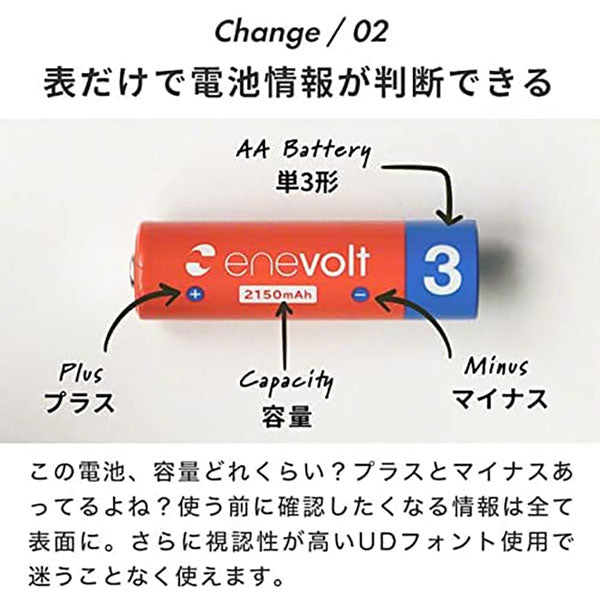 Change / 02
表だけで電池情報が判断できる

AA Battery
単3形

enevolt
3
+
2150mAh
−

Plus
プラス

Capacity
容量

Minus
マイナス

この電池、容量どれくらい？プラスとマイナスあってるよね？使う前に確認したくなる情報は全て表面に。さらに視認性が高いUDフォント使用で迷うことなく使えます。